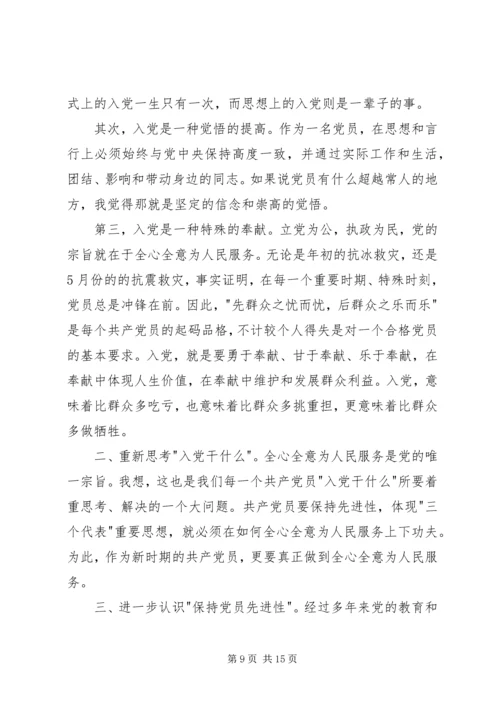 式上的入党一生只有一次，而思想上的入党则是一辈子的事。

其次，入党是一种觉悟的提高。作为一名党员，在思想和言行上必须始终与党中央保持高度一致，并通过实际工作和生活，团结、影响和带动身边的同志。如果说党员有什么超越常人的地方，我觉得那就是坚定的信念和崇高的觉悟。

第三，入党是一种特殊的奉献。立党为公，执政为民，党的宗旨就在于全心全意为人民服务。无论是年初的抗冰救灾，还是5月份的的抗震救灾，事实证明，在每一个重要时期、特殊时刻，党员总是冲锋在前。因此，"先群众之忧而忧，后群众之乐而乐"是每个共产党员的起码品格，不计较个人得失是对一个合格党员的基本要求。入党，就是要勇于奉献、甘于奉献、乐于奉献，在奉献中体现人生价值，在奉献中维护和发展群众利益。入党，意味着比群众多吃亏，也意味着比群众多挑重担，更意味着比群众多做牺牲。

二、重新思考"入党干什么"。全心全意为人民服务是党的唯一宗旨。我想，这也是我们每一个共产党员"入党干什么"所要着重思考、解决的一个大问题。共产党员要保持先进性，体现"三个代表"重要思想，就必须在如何全心全意为人民服务上下功夫。为此，作为新时期的共产党员，更要真正做到全心全意为人民服务。

三、进一步认识"保持党员先进性"。经过多年来党的教育和

第 9 页 共 15 页